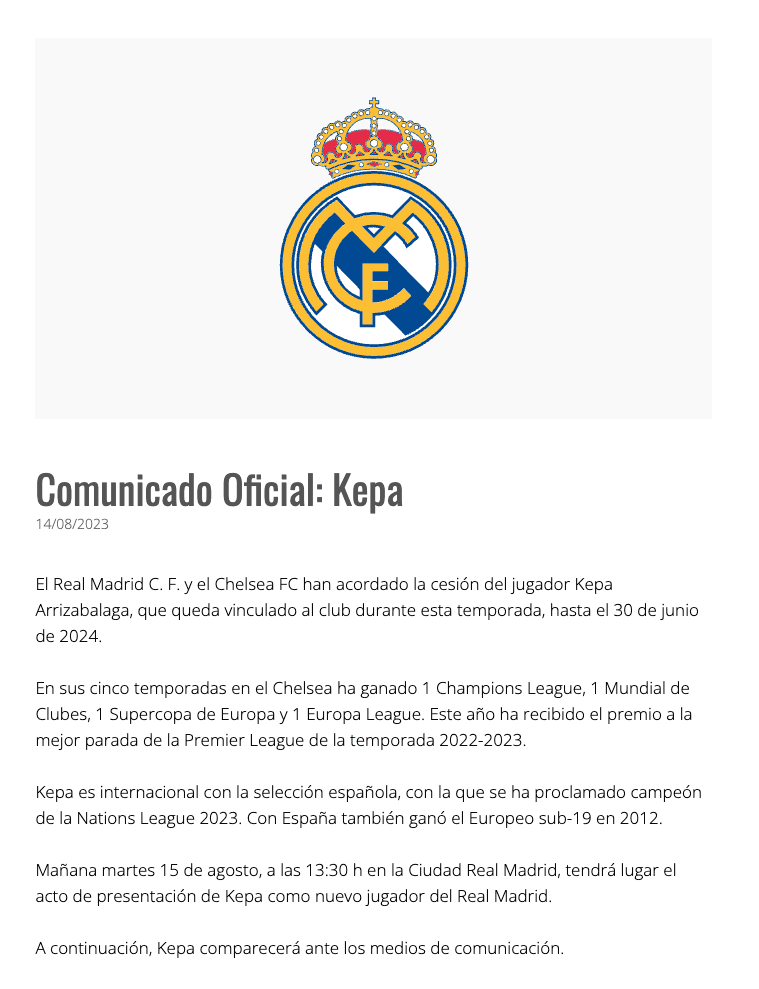 MCF

Comunicado Oficial: Kepa
14/08/2023

El Real Madrid C. F. y el Chelsea FC han acordado la cesión del jugador Kepa Arrizabalaga, que queda vinculado al club durante esta temporada, hasta el 30 de junio de 2024.

En sus cinco temporadas en el Chelsea ha ganado 1 Champions League, 1 Mundial de Clubes, 1 Supercopa de Europa y 1 Europa League. Este año ha recibido el premio a la mejor parada de la Premier League de la temporada 2022-2023.

Kepa es internacional con la selección española, con la que se ha proclamado campeón de la Nations League 2023. Con España también ganó el Europeo sub-19 en 2012.

Mañana martes 15 de agosto, a las 13:30 h en la Ciudad Real Madrid, tendrá lugar el acto de presentación de Kepa como nuevo jugador del Real Madrid.

A continuación, Kepa comparecerá ante los medios de comunicación.